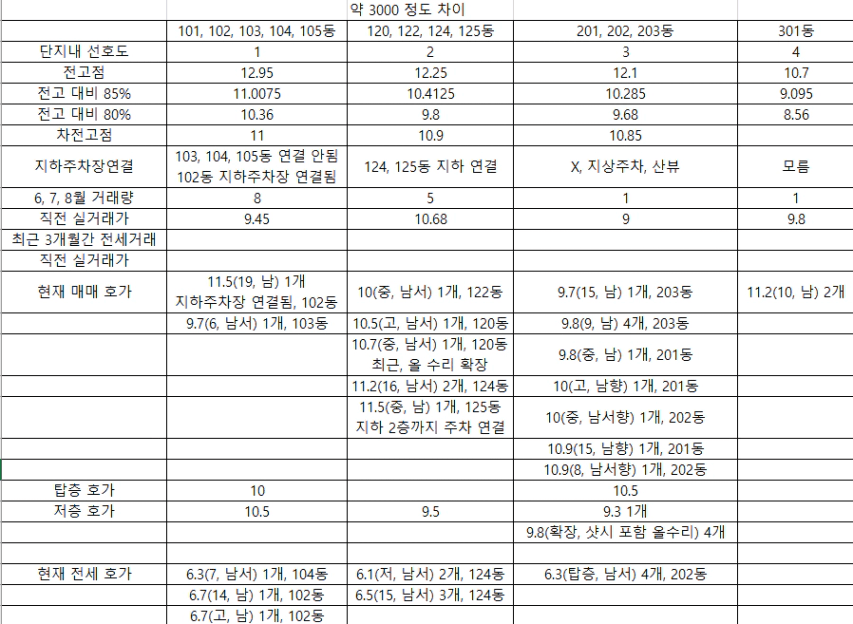 | | 약 3000 정도 차이 | | | |
|---|---|---|---|---|
| | 101, 102, 103, 104, 105동 | 120, 122, 124, 125동 | 201, 202, 203동 | 301동 |
| 단지내 선호도 | 1 | 2 | 3 | 4 |
| 전고점 | 12.95 | 12.25 | 12.1 | 10.7 |
| 전고 대비 85% | 11.0075 | 10.4125 | 10.285 | 9.095 |
| 전고 대비 80% | 10.36 | 9.8 | 9.68 | 8.56 |
| 차전고점 | 11 | 10.9 | 10.85 | |
| 지하주차장연결 | 103, 104, 105동 연결 안됨 102동 지하주차장 연결됨 | 124, 125동 지하 연결 | X, 지상주차, 산뷰 | 모름 |
| 6, 7, 8월 거래량 | 8 | 5 | 1 | 1 |
| 직전 실거래가 | 9.45 | 10.68 | 9 | 9.8 |
| 최근 3개월간 전세거래 | | | | |
| 직전 실거래가 | | | | |
| 현재 매매 호가 | 11.5(19, 남) 1개 지하주차장 연결됨, 102동 | 10(중, 남서) 1개, 122동 | 9.7(15, 남) 1개, 203동 | 11.2(10, 남) 2개 |
| | 9.7(6, 남서) 1개, 103동 | 10.5(고, 남서) 1개, 120동 | 9.8(9, 남) 4개, 203동 | |
| | | 10.7(중, 남서) 1개, 120동 최근, 올 수리 확장 | 9.8(중, 남) 1개, 201동 | |
| | | 11.2(16, 남서) 2개, 124동 | 10(고, 남향) 1개, 201동 | |
| | | 11.5(중, 남) 1개, 125동 지하 2층까지 주차 연결 | 10(중, 남서향) 1개, 202동 | |
| | | | 10.9(15, 남향) 1개, 201동 | |
| | | | 10.9(8, 남서향) 1개, 202동 | |
| 탑층 호가 | 10 | | 10.5 | |
| 저층 호가 | 10.5 | 9.5 | 9.3 1개 | |
| | | | 9.8(확장, 샷시 포함 올수리) 4개 | |
| | | | | |
| 현재 전세 호가 | 6.3(7, 남서) 1개, 104동 | 6.1(저, 남서) 2개, 124동 | 6.3(탑층, 남서) 4개, 202동 | |
| | 6.7(14, 남) 1개, 102동 | 6.5(15, 남서) 3개, 124동 | | |
| | 6.7(고, 남) 1개, 102동 | | | |